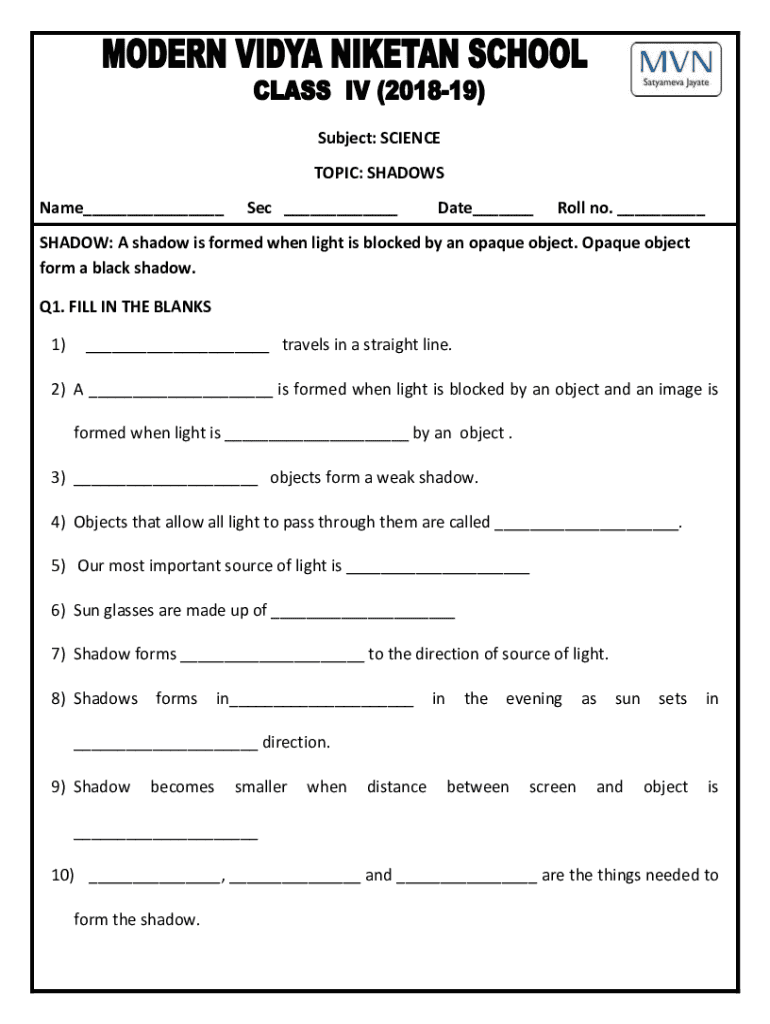 MODERN VIDYA NIKETAN SCHOOL

MVN
Satyameva Jayate

CLASS IV (2018-19)

Subject: SCIENCE

TOPIC: SHADOWS

Name________________ Sec _____________ Date_______ Roll no. __________

SHADOW: A shadow is formed when light is blocked by an opaque object. Opaque object form a black shadow.

Q1. FILL IN THE BLANKS

1) _____________________ travels in a straight line.

2) A _____________________ is formed when light is blocked by an object and an image is formed when light is _____________________ by an object .

3) _____________________ objects form a weak shadow.

4) Objects that allow all light to pass through them are called _____________________.

5) Our most important source of light is _____________________

6) Sun glasses are made up of _____________________

7) Shadow forms _____________________ to the direction of source of light.

8) Shadows forms in_____________________ in the evening as sun sets in _____________________ direction.

9) Shadow becomes smaller when distance between screen and object is _____________________

10) _______________, _______________ and ________________ are the things needed to form the shadow.